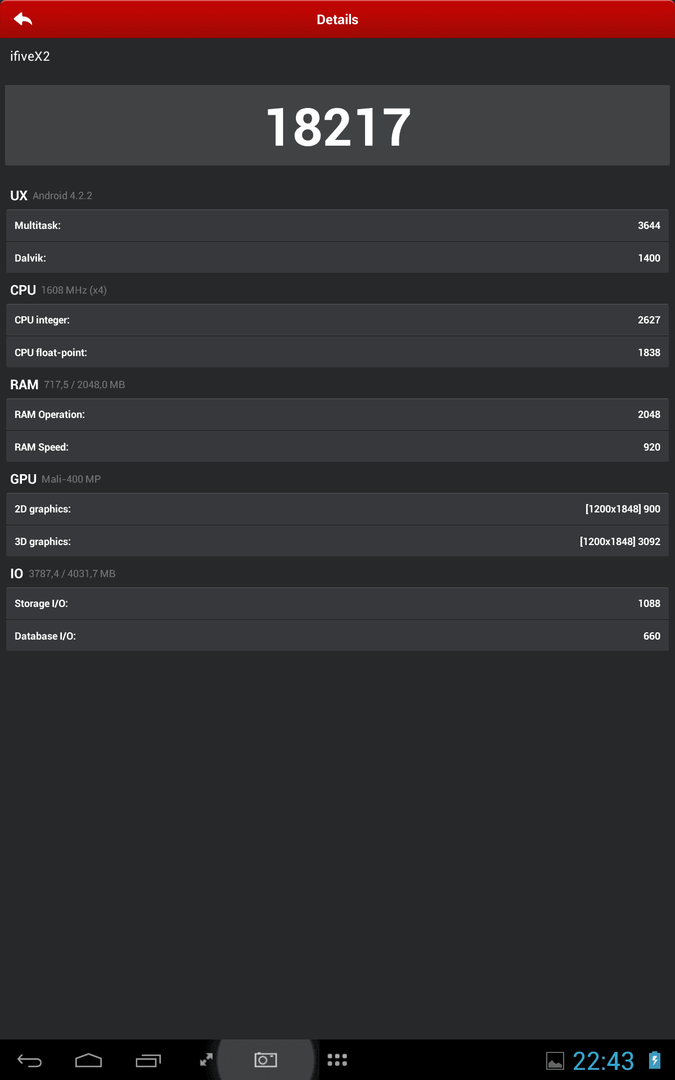 Details

ifiveX2

18217

UX Android 4.2.2

| | |
|---|---|
| Multitask: | 3644 |
| Dalvik: | 1400 |

CPU 1608 MHz (x4)

| | |
|---|---|
| CPU integer: | 2627 |
| CPU float-point: | 1838 |

RAM 717,5 / 2048,0 MB

| | |
|---|---|
| RAM Operation: | 2048 |
| RAM Speed: | 920 |

GPU Mali-400 MP

| | |
|---|---|
| 2D graphics: | [1200x1848] 900 |
| 3D graphics: | [1200x1848] 3092 |

IO 3787,4 / 4031,7 MB

| | |
|---|---|
| Storage I/O: | 1088 |
| Database I/O: | 660 |

22:43